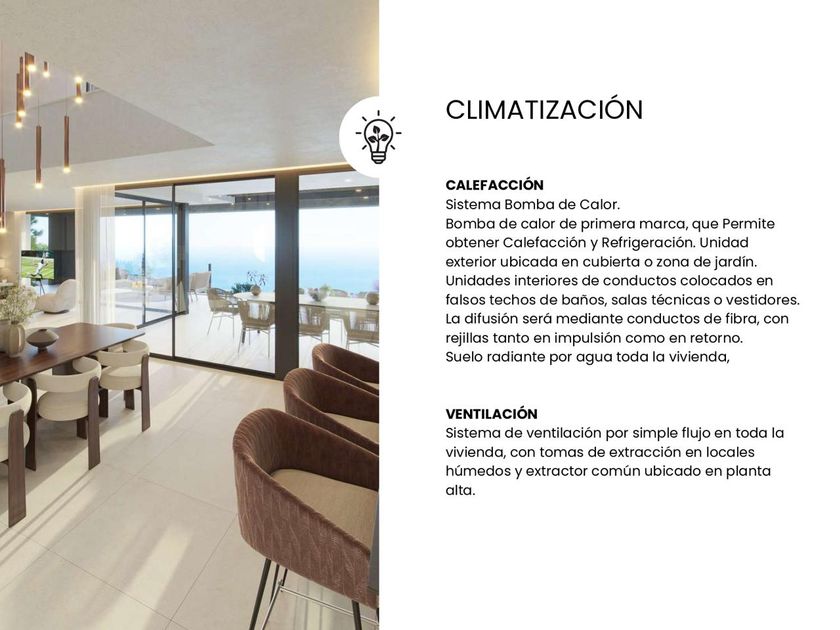 CLIMATIZACIÓN

CALEFACCIÓN
Sistema Bomba de Calor.
Bomba de calor de primera marca, que Permite obtener Calefacción y Refrigeración. Unidad exterior ubicada en cubierta o zona de jardín. Unidades interiores de conductos colocados en falsos techos de baños, salas técnicas o vestidores. La difusión será mediante conductos de fibra, con rejillas tanto en impulsión como en retorno. Suelo radiante por agua toda la vivienda,

VENTILACIÓN
Sistema de ventilación por simple flujo en toda la vivienda, con tomas de extracción en locales húmedos y extractor común ubicado en planta alta.